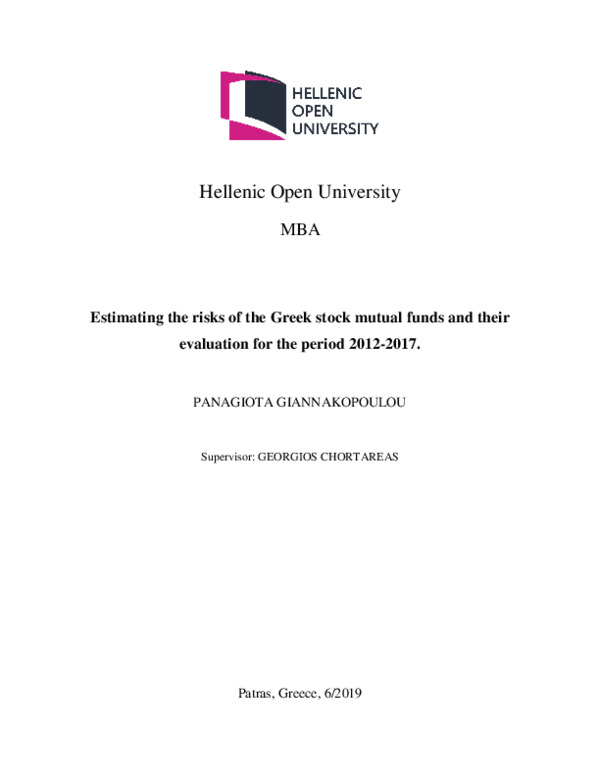 HELLENIC
OPEN
UNIVERSITY

Hellenic Open University

MBA

Estimating the risks of the Greek stock mutual funds and their evaluation for the period 2012-2017.

PANAGIOTA GIANNAKOPOULOU

Supervisor: GEORGIOS CHORTAREAS

Patras, Greece, 6/2019